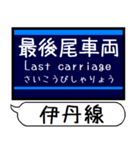 最後尾車両
Last carriage
さいこうびしゃりょう

伊丹線